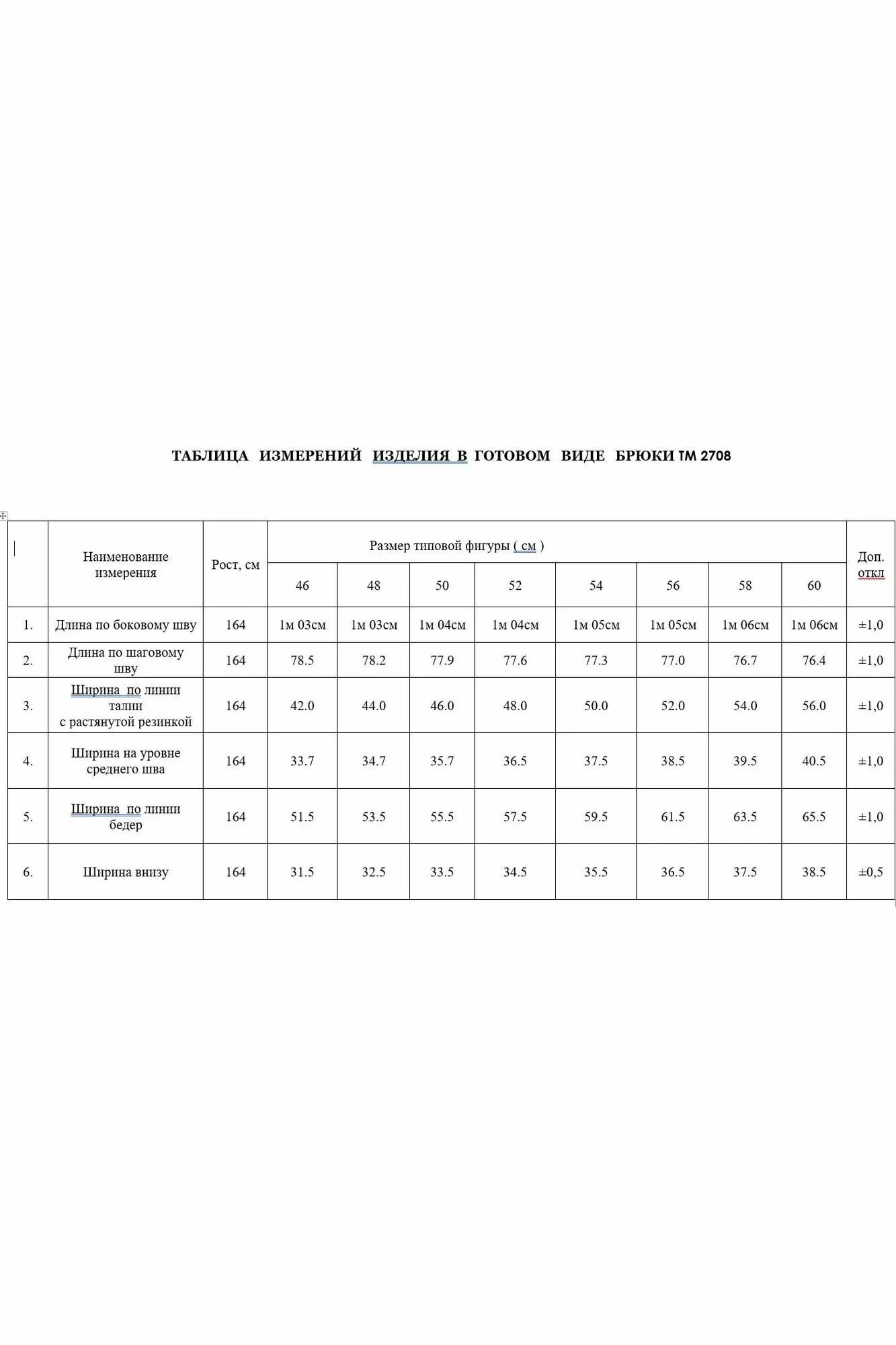 ТАБЛИЦА ИЗМЕРЕНИЙ ИЗДЕЛИЯ В ГОТОВОМ ВИДЕ БРЮКИ ТМ 2708

| | Наименование измерения | Рост, см | Размер типовой фигуры ( см ) | | | | | | | | Доп. откл |
|---|---|---|---|---|---|---|---|---|---|---|---|
| | | | 46 | 48 | 50 | 52 | 54 | 56 | 58 | 60 | |
| 1. | Длина по боковому шву | 164 | 1м 03см | 1м 03см | 1м 04см | 1м 04см | 1м 05см | 1м 05см | 1м 06см | 1м 06см | ±1,0 |
| 2. | Длина по шаговому шву | 164 | 78.5 | 78.2 | 77.9 | 77.6 | 77.3 | 77.0 | 76.7 | 76.4 | ±1,0 |
| 3. | Ширина по линии талии с растянутой резинкой | 164 | 42.0 | 44.0 | 46.0 | 48.0 | 50.0 | 52.0 | 54.0 | 56.0 | ±1,0 |
| 4. | Ширина на уровне среднего шва | 164 | 33.7 | 34.7 | 35.7 | 36.5 | 37.5 | 38.5 | 39.5 | 40.5 | ±1,0 |
| 5. | Ширина по линии бедер | 164 | 51.5 | 53.5 | 55.5 | 57.5 | 59.5 | 61.5 | 63.5 | 65.5 | ±1,0 |
| 6. | Ширина внизу | 164 | 31.5 | 32.5 | 33.5 | 34.5 | 35.5 | 36.5 | 37.5 | 38.5 | ±0,5 |